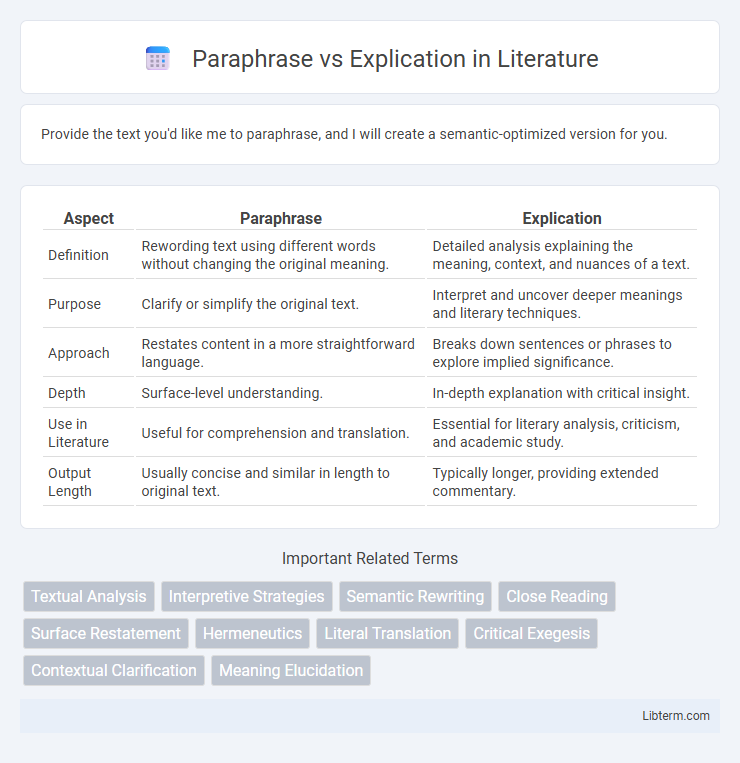 Paraphrase vs Explication in Literature

Provide the text you'd like me to paraphrase, and I will create a semantic-optimized version for you.

| Aspect | Paraphrase | Explication |
|---|---|---|
| Definition | Rewording text using different words without changing the original meaning. | Detailed analysis explaining the meaning, context, and nuances of a text. |
| Purpose | Clarify or simplify the original text. | Interpret and uncover deeper meanings and literary techniques. |
| Approach | Restates content in a more straightforward language. | Breaks down sentences or phrases to explore implied significance. |
| Depth | Surface-level understanding. | In-depth explanation with critical insight. |
| Use in Literature | Useful for comprehension and translation. | Essential for literary analysis, criticism, and academic study. |
| Output Length | Usually concise and similar in length to original text. | Typically longer, providing extended commentary. |

Important Related Terms

Textual Analysis
Interpretive Strategies
Semantic Rewriting
Close Reading
Surface Restatement
Hermeneutics
Literal Translation
Critical Exegesis
Contextual Clarification
Meaning Elucidation

Libterm.com